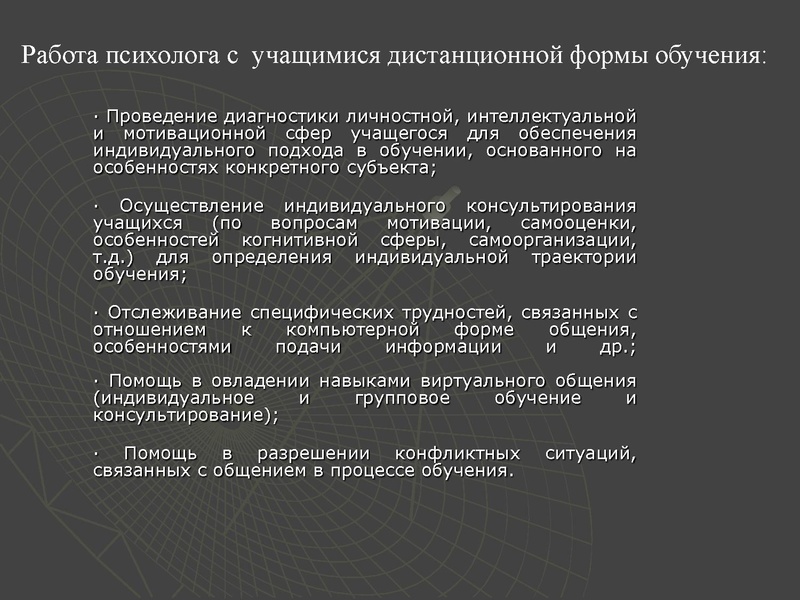 Работа психолога с учащимися дистанционной формы обучения:

· Проведение диагностики личностной, интеллектуальной и мотивационной сфер учащегося для обеспечения индивидуального подхода в обучении, основанного на особенностях конкретного субъекта;

· Осуществление индивидуального консультирования учащихся (по вопросам мотивации, самооценки, особенностей когнитивной сферы, самоорганизации, т.д.) для определения индивидуальной траектории обучения;

· Отслеживание специфических трудностей, связанных с отношением к компьютерной форме общения, особенностями подачи информации и др.;

· Помощь в овладении навыками виртуального общения (индивидуальное и групповое обучение и консультирование);

· Помощь в разрешении конфликтных ситуаций, связанных с общением в процессе обучения.